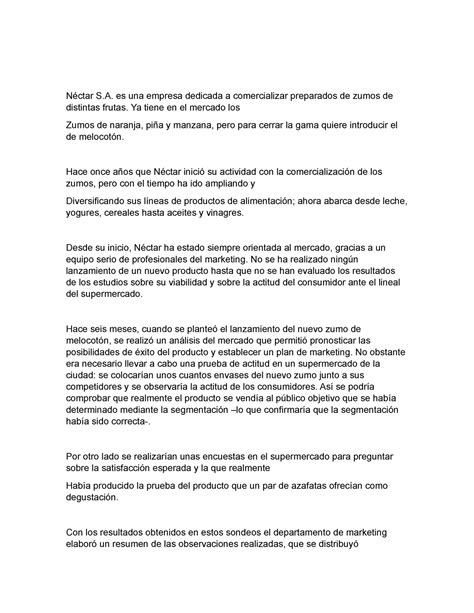 Néctar S.A. es una empresa dedicada a comercializar preparados de zumos de distintas frutas. Ya tiene en el mercado los

Zumos de naranja, piña y manzana, pero para cerrar la gama quiere introducir el de melocotón.

Hace once años que Néctar inició su actividad con la comercialización de los zumos, pero con el tiempo ha ido ampliando y

Diversificando sus líneas de productos de alimentación; ahora abarca desde leche, yogures, cereales hasta aceites y vinagres.

Desde su inicio, Néctar ha estado siempre orientada al mercado, gracias a un equipo serio de profesionales del marketing. No se ha realizado ningún lanzamiento de un nuevo producto hasta que no se han evaluado los resultados de los estudios sobre su viabilidad y sobre la actitud del consumidor ante el lineal del supermercado.

Hace seis meses, cuando se planteó el lanzamiento del nuevo zumo de melocotón, se realizó un análisis del mercado que permitió pronosticar las posibilidades de éxito del producto y establecer un plan de marketing. No obstante era necesario llevar a cabo una prueba de actitud en un supermercado de la ciudad: se colocarían unos cuantos envases del nuevo zumo junto a sus competidores y se observaría la actitud de los consumidores. Así se podría comprobar que realmente el producto se vendía al público objetivo que se había determinado mediante la segmentación –lo que confirmaría que la segmentación había sido correcta-.

Por otro lado se realizarían unas encuestas en el supermercado para preguntar sobre la satisfacción esperada y la que realmente

Había producido la prueba del producto que un par de azafatas ofrecían como degustación.

Con los resultados obtenidos en estos sondeos el departamento de marketing elaboró un resumen de las observaciones realizadas, que se distribuyó